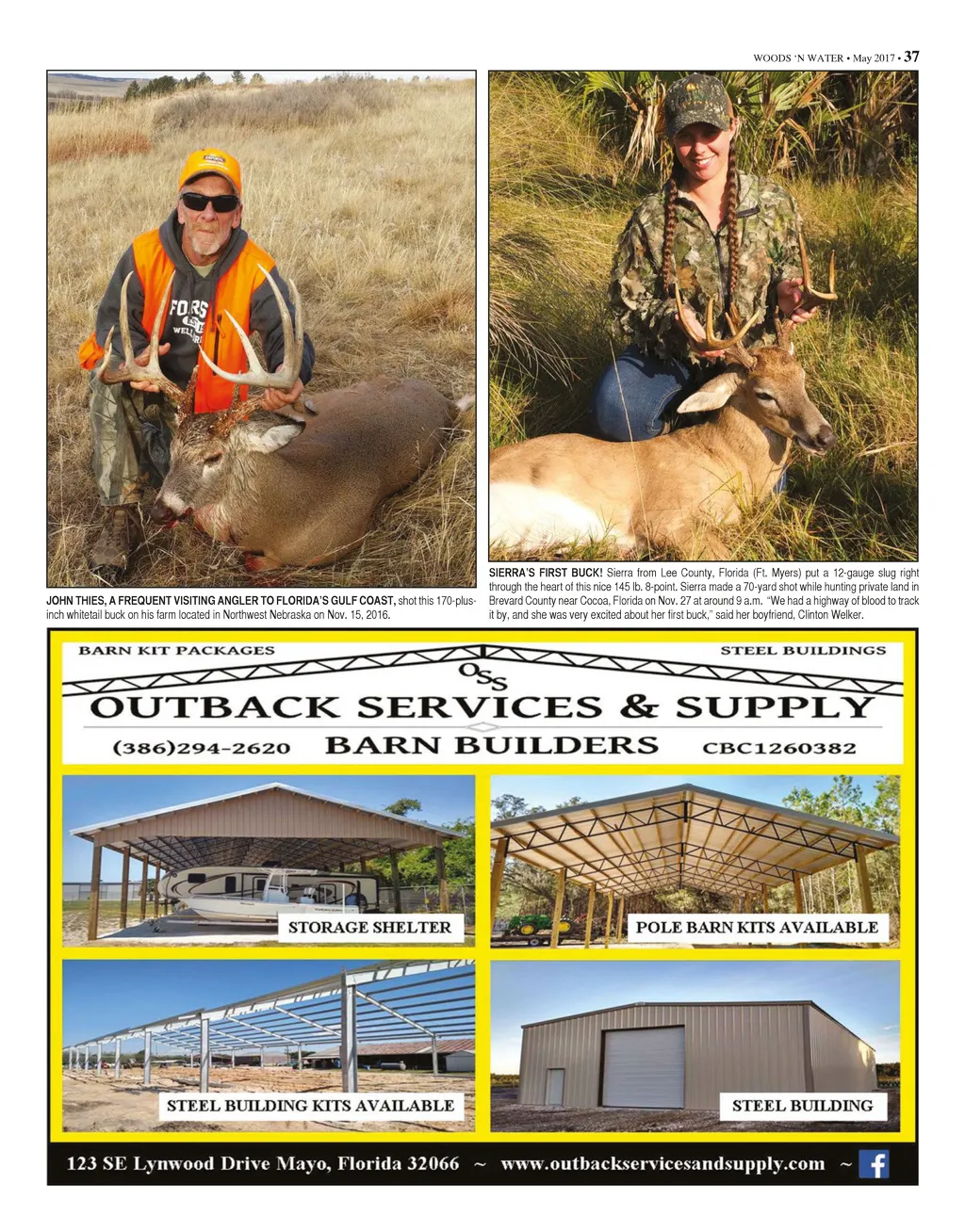 WOODS 'N WATER • May 2017 • 37

JOHN THIES, A FREQUENT VISITING ANGLER TO FLORIDA'S GULF COAST, shot this 170-plus-inch whitetail buck on his farm located in Northwest Nebraska on Nov. 15, 2016.

SIERRA'S FIRST BUCK! Sierra from Lee County, Florida (Ft. Myers) put a 12-gauge slug right through the heart of this nice 145 lb. 8-point. Sierra made a 70-yard shot while hunting private land in Brevard County near Cocoa, Florida on Nov. 27 at around 9 a.m. "We had a highway of blood to track it by, and she was very excited about her first buck," said her boyfriend, Clinton Welker.

BARN KIT PACKAGES

STEEL BUILDINGS

OSS

OUTBACK SERVICES & SUPPLY

(386)294-2620

BARN BUILDERS

CBC1260382

STORAGE SHELTER

POLE BARN KITS AVAILABLE

STEEL BUILDING KITS AVAILABLE

STEEL BUILDING

123 SE Lynwood Drive Mayo, Florida 32066 ~ www.outbackservicesandsupply.com ~